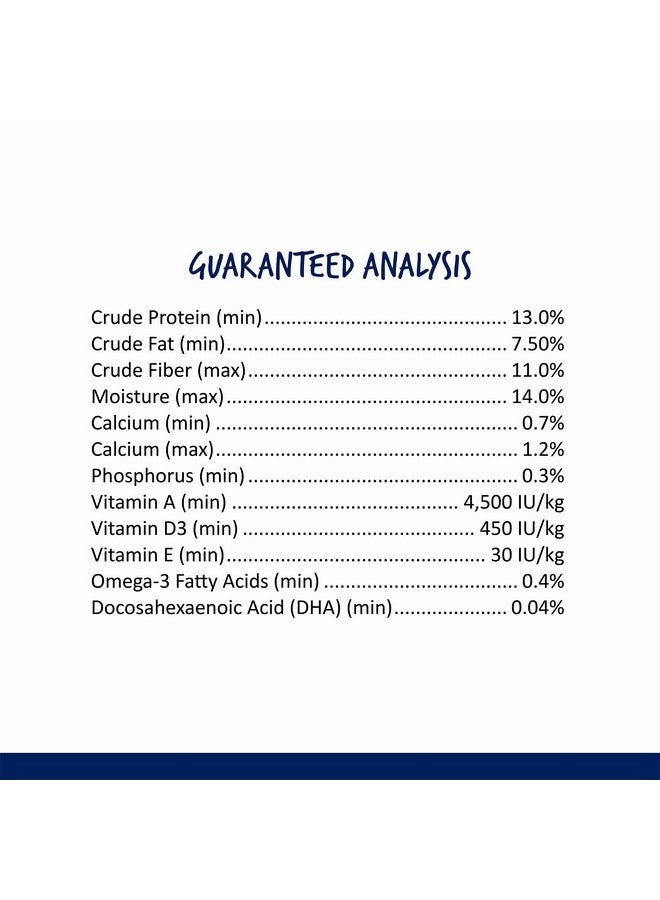 GUARANTEED ANALYSIS

Crude Protein (min) 13.0%
Crude Fat (min) 7.50%
Crude Fiber (max) 11.0%
Moisture (max) 14.0%
Calcium (min) 0.7%
Calcium (max) 1.2%
Phosphorus (min) 0.3%
Vitamin A (min) 4,500 IU/kg
Vitamin D3 (min) 450 IU/kg
Vitamin E (min) 30 IU/kg
Omega-3 Fatty Acids (min) 0.4%
Docosahexaenoic Acid (DHA) (min) 0.04%